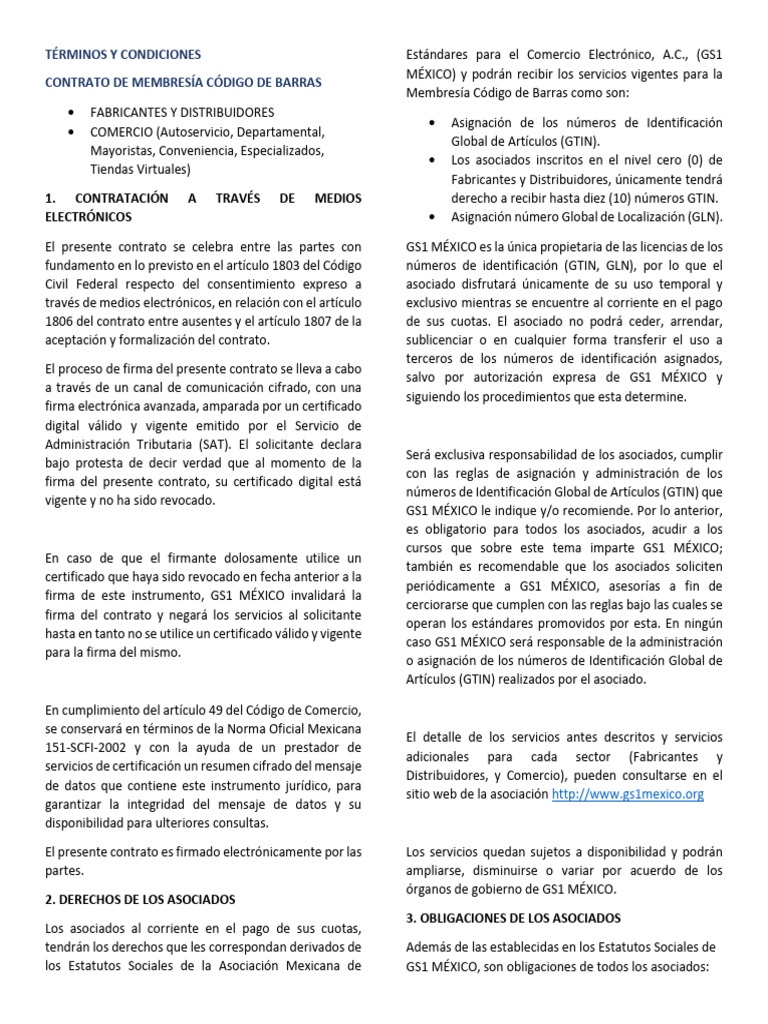 TÉRMINOS Y CONDICIONES

CONTRATO DE MEMBRESÍA CÓDIGO DE BARRAS

• FABRICANTES Y DISTRIBUIDORES
• COMERCIO (Autoservicio, Departamental, Mayoristas, Conveniencia, Especializados, Tiendas Virtuales)

1. CONTRATACIÓN A TRAVÉS DE MEDIOS ELECTRÓNICOS

El presente contrato se celebra entre las partes con fundamento en lo previsto en el artículo 1803 del Código Civil Federal respecto del consentimiento expreso a través de medios electrónicos, en relación con el artículo 1806 del contrato entre ausentes y el artículo 1807 de la aceptación y formalización del contrato.

El proceso de firma del presente contrato se lleva a cabo a través de un canal de comunicación cifrado, con una firma electrónica avanzada, amparada por un certificado digital válido y vigente emitido por el Servicio de Administración Tributaria (SAT). El solicitante declara bajo protesta de decir verdad que al momento de la firma del presente contrato, su certificado digital está vigente y no ha sido revocado.

En caso de que el firmante dolosamente utilice un certificado que haya sido revocado en fecha anterior a la firma de este instrumento, GS1 MÉXICO invalidará la firma del contrato y negará los servicios al solicitante hasta en tanto no se utilice un certificado válido y vigente para la firma del mismo.

En cumplimiento del artículo 49 del Código de Comercio, se conservará en términos de la Norma Oficial Mexicana 151-SCFI-2002 y con la ayuda de un prestador de servicios de certificación un resumen cifrado del mensaje de datos que contiene este instrumento jurídico, para garantizar la integridad del mensaje de datos y su disponibilidad para ulteriores consultas.

El presente contrato es firmado electrónicamente por las partes.

2. DERECHOS DE LOS ASOCIADOS

Los asociados al corriente en el pago de sus cuotas, tendrán los derechos que les correspondan derivados de los Estatutos Sociales de la Asociación Mexicana de Estándares para el Comercio Electrónico, A.C., (GS1 MÉXICO) y podrán recibir los servicios vigentes para la Membresía Código de Barras como son:

• Asignación de los números de Identificación Global de Artículos (GTIN).
• Los asociados inscritos en el nivel cero (0) de Fabricantes y Distribuidores, únicamente tendrá derecho a recibir hasta diez (10) números GTIN.
• Asignación número Global de Localización (GLN).

GS1 MÉXICO es la única propietaria de las licencias de los números de identificación (GTIN, GLN), por lo que el asociado disfrutará únicamente de su uso temporal y exclusivo mientras se encuentre al corriente en el pago de sus cuotas. El asociado no podrá ceder, arrendar, sublicenciar o en cualquier forma transferir el uso a terceros de los números de identificación asignados, salvo por autorización expresa de GS1 MÉXICO y siguiendo los procedimientos que esta determine.

Será exclusiva responsabilidad de los asociados, cumplir con las reglas de asignación y administración de los números de Identificación Global de Artículos (GTIN) que GS1 MÉXICO le indique y/o recomiende. Por lo anterior, es obligatorio para todos los asociados, acudir a los cursos que sobre este tema imparte GS1 MÉXICO; también es recomendable que los asociados soliciten periódicamente a GS1 MÉXICO, asesorías a fin de cerciorarse que cumplen con las reglas bajo las cuales se operan los estándares promovidos por esta. En ningún caso GS1 MÉXICO será responsable de la administración o asignación de los números de Identificación Global de Artículos (GTIN) realizados por el asociado.

El detalle de los servicios antes descritos y servicios adicionales para cada sector (Fabricantes y Distribuidores, y Comercio), pueden consultarse en el sitio web de la asociación http://www.gs1mexico.org

Los servicios quedan sujetos a disponibilidad y podrán ampliarse, disminuirse o variar por acuerdo de los órganos de gobierno de GS1 MÉXICO.

3. OBLIGACIONES DE LOS ASOCIADOS

Además de las establecidas en los Estatutos Sociales de GS1 MÉXICO, son obligaciones de todos los asociados: